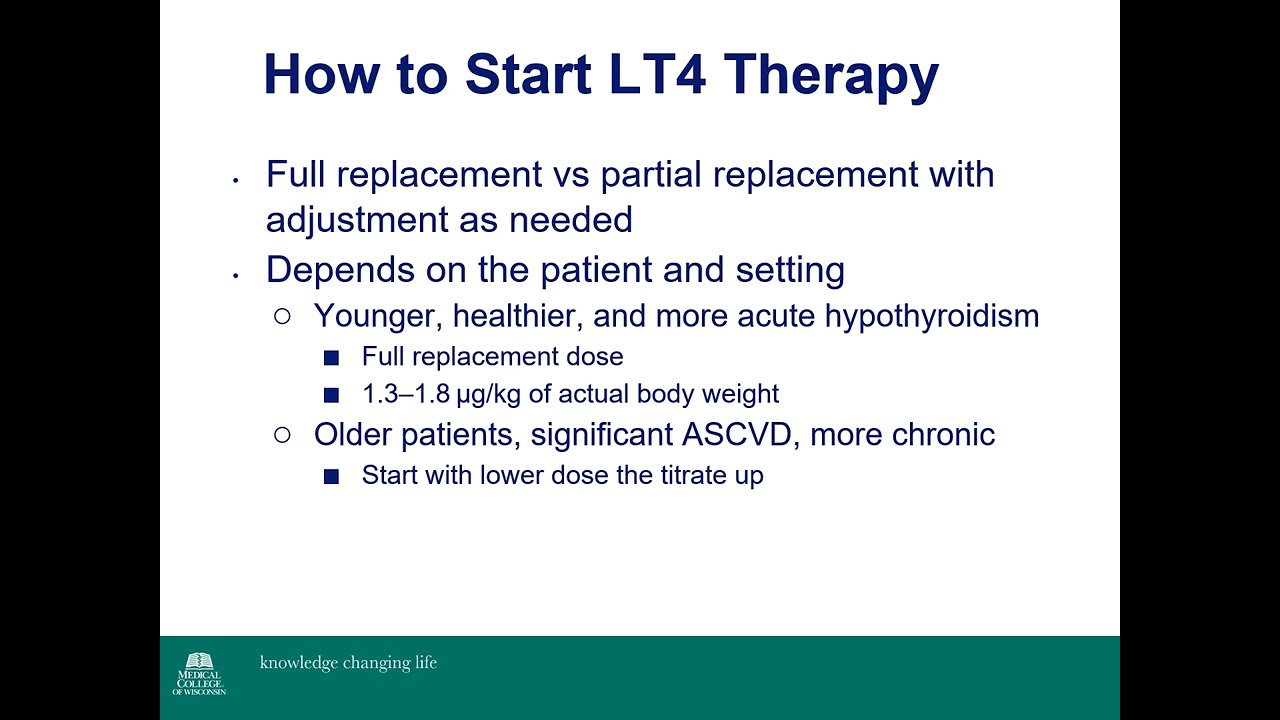 How to Start LT4 Therapy

- Full replacement vs partial replacement with adjustment as needed
- Depends on the patient and setting
  - Younger, healthier, and more acute hypothyroidism
    - Full replacement dose
    - 1.3–1.8 μg/kg of actual body weight
  - Older patients, significant ASCVD, more chronic
    - Start with lower dose the titrate up

MEDICAL COLLEGE OF WISCONSIN

knowledge changing life